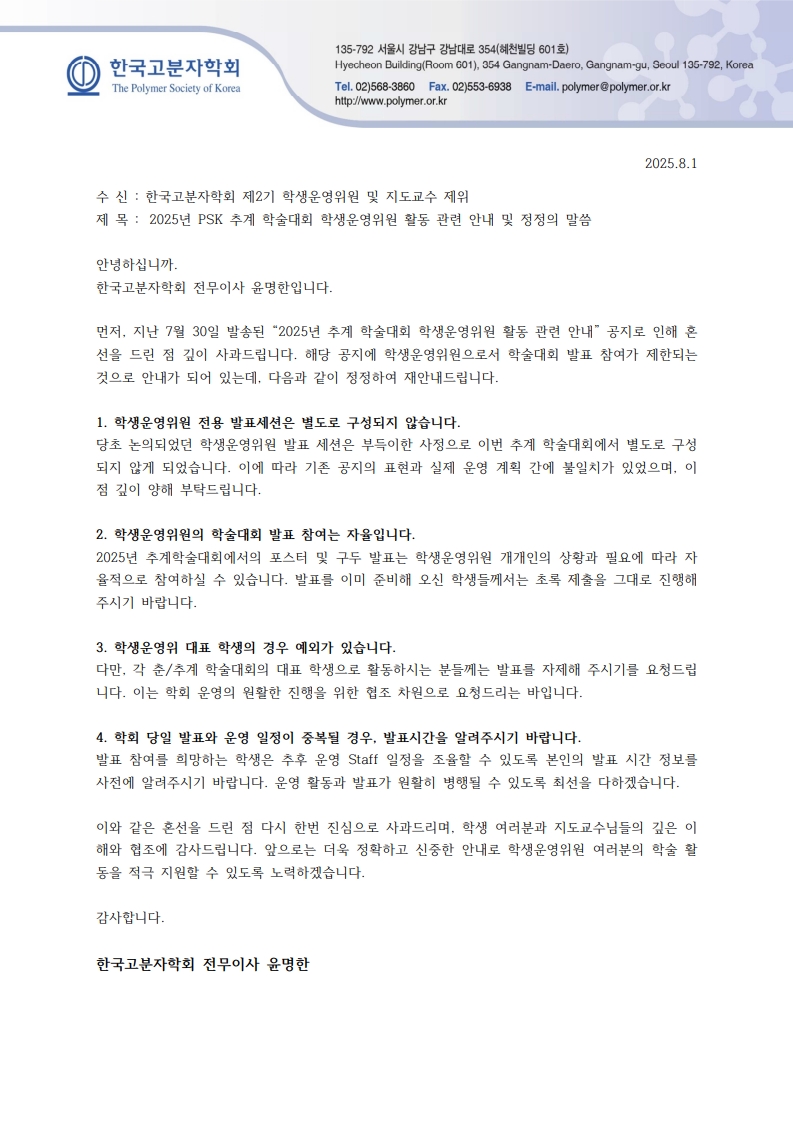 한국고분자학회
The Polymer Society of Korea

135-792 서울시 강남구 강남대로 354(혜천빌딩 601호)
Hyecheon Building(Room 601), 354 Gangnam-Daero, Gangnam-gu, Seoul 135-792, Korea
Tel. 02)568-3860 Fax. 02)553-6938 E-mail. polymer@polymer.or.kr
http://www.polymer.or.kr

2025.8.1

수 신 : 한국고분자학회 제2기 학생운영위원 및 지도교수 제위
제 목 : 2025년 PSK 추계 학술대회 학생운영위원 활동 관련 안내 및 정정의 말씀

안녕하십니까.
한국고분자학회 전무이사 윤명한입니다.

먼저, 지난 7월 30일 발송된 "2025년 추계 학술대회 학생운영위원 활동 관련 안내" 공지로 인해 혼선을 드린 점 깊이 사과드립니다. 해당 공지에 학생운영위원으로서 학술대회 발표 참여가 제한되는 것으로 안내가 되어 있는데, 다음과 같이 정정하여 재안내드립니다.

1. 학생운영위원 전용 발표세션은 별도로 구성되지 않습니다.
당초 논의되었던 학생운영위원 발표 세션은 부득이한 사정으로 이번 추계 학술대회에서 별도로 구성되지 않게 되었습니다. 이에 따라 기존 공지의 표현과 실제 운영 계획 간에 불일치가 있었으며, 이 점 깊이 양해 부탁드립니다.

2. 학생운영위원의 학술대회 발표 참여는 자율입니다.
2025년 추계학술대회에서의 포스터 및 구두 발표는 학생운영위원 개개인의 상황과 필요에 따라 자율적으로 참여하실 수 있습니다. 발표를 이미 준비해 오신 학생들께서는 초록 제출을 그대로 진행해 주시기 바랍니다.

3. 학생운영위 대표 학생의 경우 예외가 있습니다.
다만, 각 춘/추계 학술대회의 대표 학생으로 활동하시는 분들께는 발표를 자제해 주시기를 요청드립니다. 이는 학회 운영의 원활한 진행을 위한 협조 차원으로 요청드리는 바입니다.

4. 학회 당일 발표와 운영 일정이 중복될 경우, 발표시간을 알려주시기 바랍니다.
발표 참여를 희망하는 학생은 추후 운영 Staff 일정을 조율할 수 있도록 본인의 발표 시간 정보를 사전에 알려주시기 바랍니다. 운영 활동과 발표가 원활히 병행될 수 있도록 최선을 다하겠습니다.

이와 같은 혼선을 드린 점 다시 한번 진심으로 사과드리며, 학생 여러분과 지도교수님들의 깊은 이해와 협조에 감사드립니다. 앞으로는 더욱 정확하고 신중한 안내로 학생운영위원 여러분의 학술 활동을 적극 지원할 수 있도록 노력하겠습니다.

감사합니다.

한국고분자학회 전무이사 윤명한